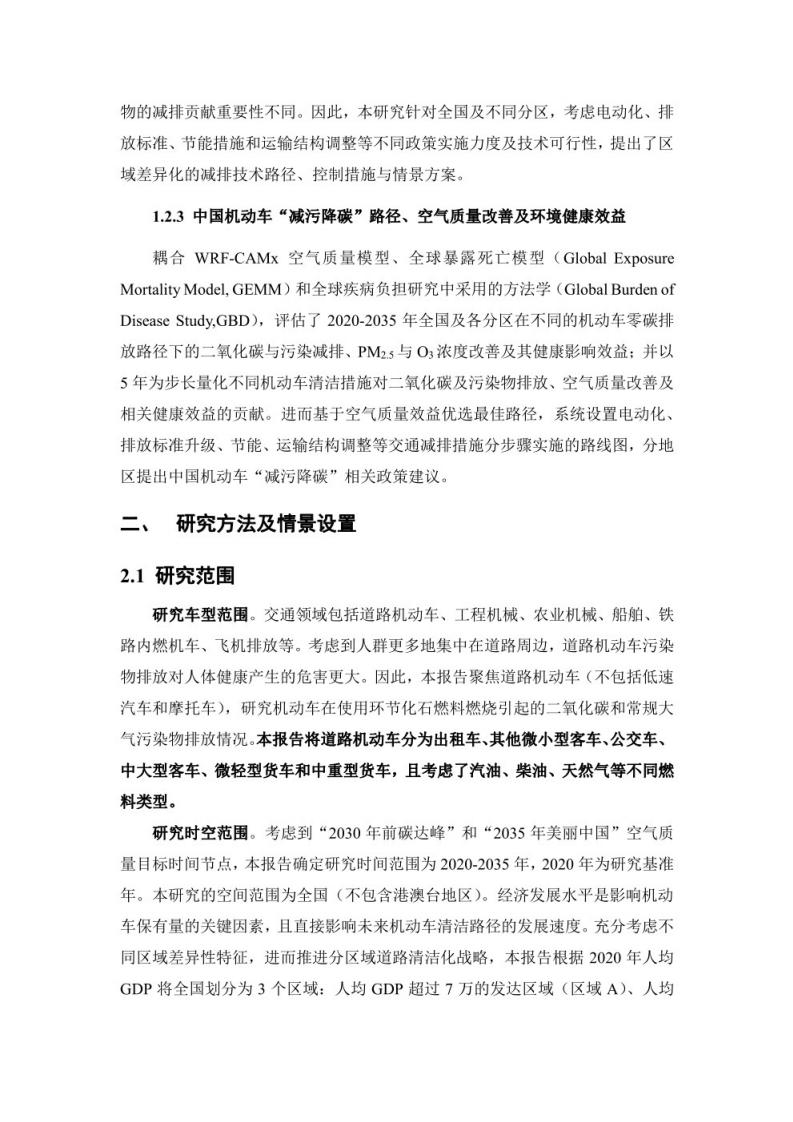 物的减排贡献重要性不同。因此，本研究针对全国及不同分区，考虑电动化、排放标准、节能措施和运输结构调整等不同政策实施力度及技术可行性，提出了区域差异化的减排技术路径、控制措施与情景方案。

1.2.3 中国机动车“减污降碳”路径、空气质量改善及环境健康效益

耦合 WRF-CAMx 空气质量模型、全球暴露死亡模型（Global Exposure Mortality Model, GEMM）和全球疾病负担研究中采用的方法学（Global Burden of Disease Study,GBD），评估了 2020-2035 年全国及各分区在不同的机动车零碳排放路径下的二氧化碳与污染减排、$PM_{2.5}$ 与 $O_3$ 浓度改善及其健康影响效益；并以 5 年为步长量化不同机动车清洁措施对二氧化碳及污染物排放、空气质量改善及相关健康效益的贡献。进而基于空气质量效益优选最佳路径，系统设置电动化、排放标准升级、节能、运输结构调整等交通减排措施分步骤实施的路线图，分地区提出中国机动车“减污降碳”相关政策建议。

二、 研究方法及情景设置

2.1 研究范围

研究车型范围。交通领域包括道路机动车、工程机械、农业机械、船舶、铁路内燃机车、飞机排放等。考虑到人群更多地集中在道路周边，道路机动车污染物排放对人体健康产生的危害更大。因此，本报告聚焦道路机动车（不包括低速汽车和摩托车），研究机动车在使用环节化石燃料燃烧引起的二氧化碳和常规大气污染物排放情况。本报告将道路机动车分为出租车、其他微小型客车、公交车、中大型客车、微轻型货车和中重型货车，且考虑了汽油、柴油、天然气等不同燃料类型。

研究时空范围。考虑到“2030 年前碳达峰”和“2035 年美丽中国”空气质量目标时间节点，本报告确定研究时间范围为 2020-2035 年，2020 年为研究基准年。本研究的空间范围为全国（不包含港澳台地区）。经济发展水平是影响机动车保有量的关键因素，且直接影响未来机动车清洁路径的发展速度。充分考虑不同区域差异性特征，进而推进分区域道路清洁化战略，本报告根据 2020 年人均 GDP 将全国划分为 3 个区域：人均 GDP 超过 7 万的发达区域（区域 A）、人均